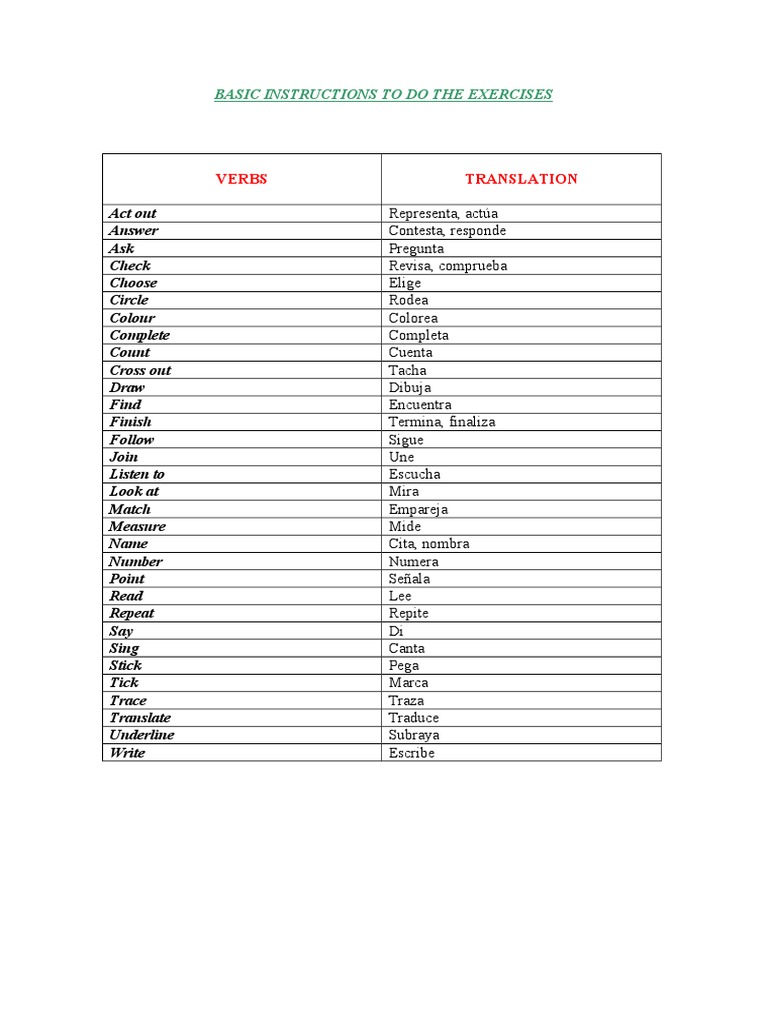 BASIC INSTRUCTIONS TO DO THE EXERCISES

| VERBS | TRANSLATION |
|---|---|
| Act out | Representa, actúa |
| Answer | Contesta, responde |
| Ask | Pregunta |
| Check | Revisa, comprueba |
| Choose | Elige |
| Circle | Rodea |
| Colour | Colorea |
| Complete | Completa |
| Count | Cuenta |
| Cross out | Tacha |
| Draw | Dibuja |
| Find | Encuentra |
| Finish | Termina, finaliza |
| Follow | Sigue |
| Join | Une |
| Listen to | Escucha |
| Look at | Mira |
| Match | Empareja |
| Measure | Mide |
| Name | Cita, nombra |
| Number | Numera |
| Point | Señala |
| Read | Lee |
| Repeat | Repite |
| Say | Di |
| Sing | Canta |
| Stick | Pega |
| Tick | Marca |
| Trace | Traza |
| Translate | Traduce |
| Underline | Subraya |
| Write | Escribe |